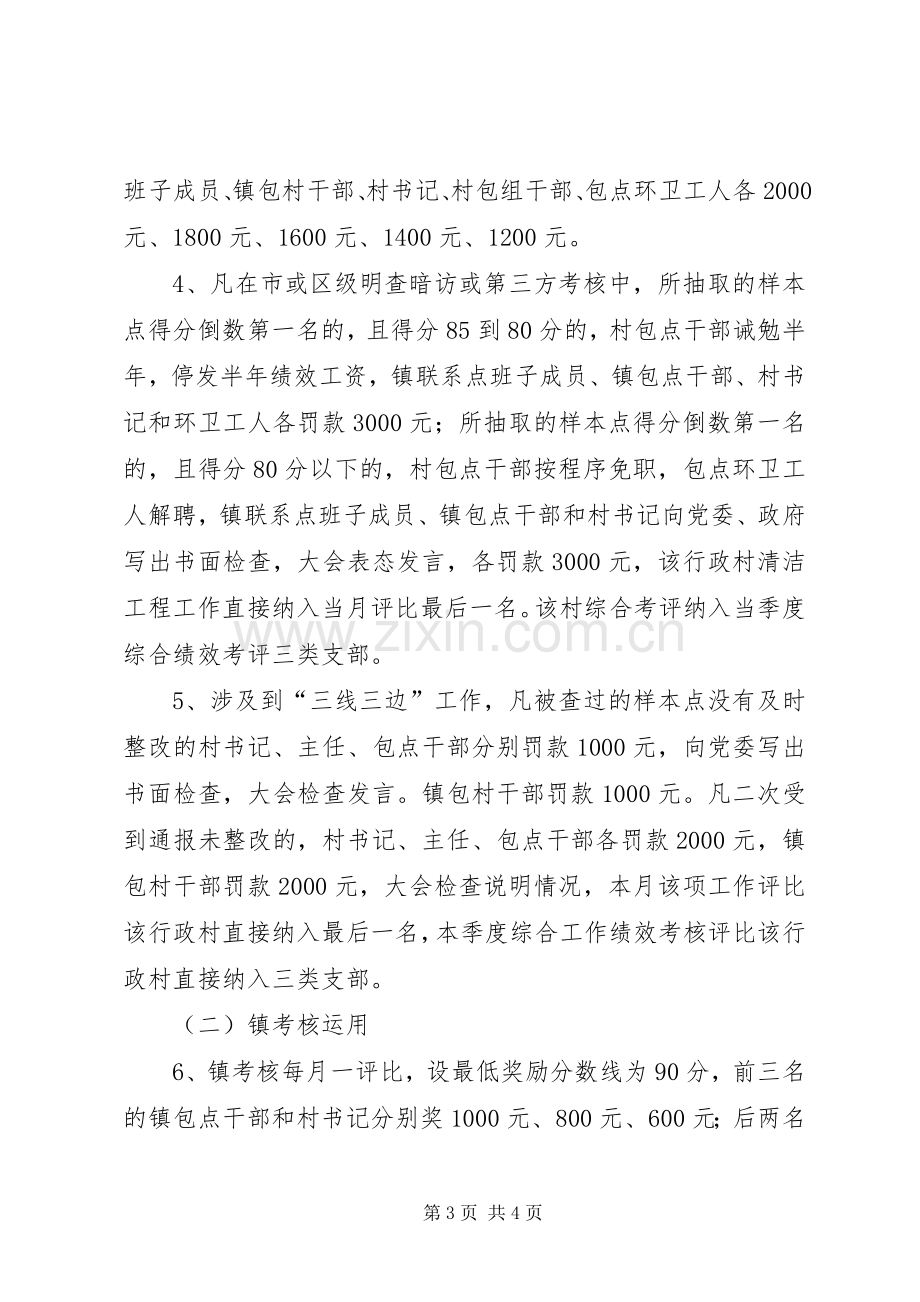 班子成员、镇包村干部、村书记、村包组干部、包点环卫工人各2000元、1800元、1600元、1400元、1200元。

4、凡在市或区级明查暗访或第三方考核中，所抽取的样本点得分倒数第一名的，且得分85到80分的，村包点干部诫勉半年，停发半年绩效工资，镇联系点班子成员、镇包点干部、村书记和环卫工人各罚款3000元；所抽取的样本点得分倒数第一名的，且得分80分以下的，村包点干部按程序免职，包点环卫工人解聘，镇联系点班子成员、镇包点干部和村书记向党委、政府写出书面检查，大会表态发言，各罚款3000元，该行政村清洁工程工作直接纳入当月评比最后一名。该村综合考评纳入当季度综合绩效考评三类支部。

5、涉及到“三线三边”工作，凡被查过的样本点没有及时整改的村书记、主任、包点干部分别罚款1000元，向党委写出书面检查，大会检查发言。镇包村干部罚款1000元。凡二次受到通报未整改的，村书记、主任、包点干部各罚款2000元，镇包村干部罚款2000元，大会检查说明情况，本月该项工作评比该行政村直接纳入最后一名，本季度综合工作绩效考核评比该行政村直接纳入三类支部。

（二）镇考核运用

6、镇考核每月一评比，设最低奖励分数线为90分，前三名的镇包点干部和村书记分别奖1000元、800元、600元；后两名

第3页 共4页

www.zixin.com.cn